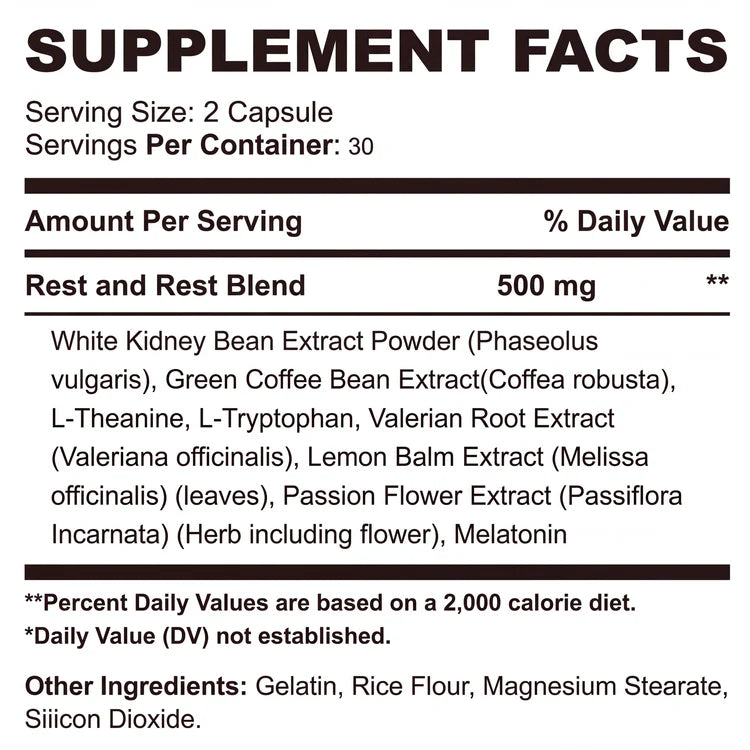 SUPPLEMENT FACTS

Serving Size: 2 Capsule
Servings Per Container: 30

Amount Per Serving % Daily Value

Rest and Rest Blend 500 mg **

White Kidney Bean Extract Powder (Phaseolus vulgaris), Green Coffee Bean Extract(Coffea robusta), L-Theanine, L-Tryptophan, Valerian Root Extract (Valeriana officinalis), Lemon Balm Extract (Melissa officinalis) (leaves), Passion Flower Extract (Passiflora Incarnata) (Herb including flower), Melatonin

**Percent Daily Values are based on a 2,000 calorie diet.
*Daily Value (DV) not established.

Other Ingredients: Gelatin, Rice Flour, Magnesium Stearate, Siiicon Dioxide.